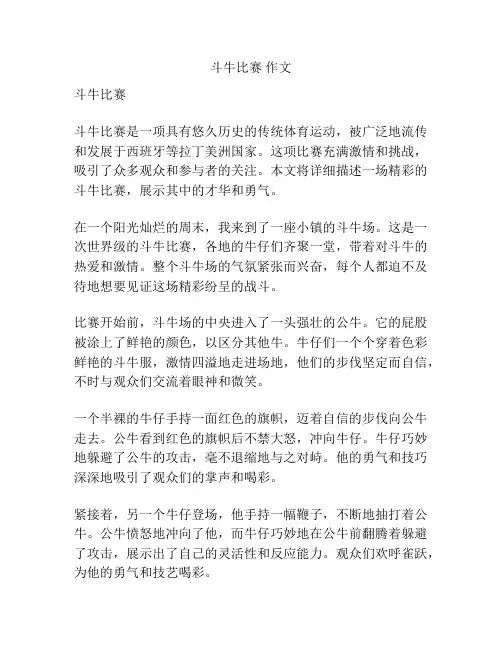 斗牛比赛 作文

斗牛比赛

斗牛比赛是一项具有悠久历史的传统体育运动，被广泛地流传和发展于西班牙等拉丁美洲国家。这项比赛充满激情和挑战，吸引了众多观众和参与者的关注。本文将详细描述一场精彩的斗牛比赛，展示其中的才华和勇气。

在一个阳光灿烂的周末，我来到了一座小镇的斗牛场。这是一次世界级的斗牛比赛，各地的牛仔们齐聚一堂，带着对斗牛的热爱和激情。整个斗牛场的气氛紧张而兴奋，每个人都迫不及待地想要见证这场精彩纷呈的战斗。

比赛开始前，斗牛场的中央进入了一头强壮的公牛。它的屁股被涂上了鲜艳的颜色，以区分其他牛。牛仔们一个个穿着色彩鲜艳的斗牛服，激情四溢地走进场地，他们的步伐坚定而自信，不时与观众们交流着眼神和微笑。

一个半裸的牛仔手持一面红色的旗帜，迈着自信的步伐向公牛走去。公牛看到红色的旗帜后不禁大怒，冲向牛仔。牛仔巧妙地躲避了公牛的攻击，毫不退缩地与之对峙。他的勇气和技巧深深地吸引了观众们的掌声和喝彩。

紧接着，另一个牛仔登场，他手持一幅鞭子，不断地抽打着公牛。公牛愤怒地冲向了他，而牛仔巧妙地在公牛前翻腾着躲避了攻击，展示出了自己的灵活性和反应能力。观众们欢呼雀跃，为他的勇气和技艺喝彩。